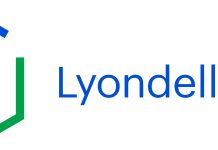 Lyondell